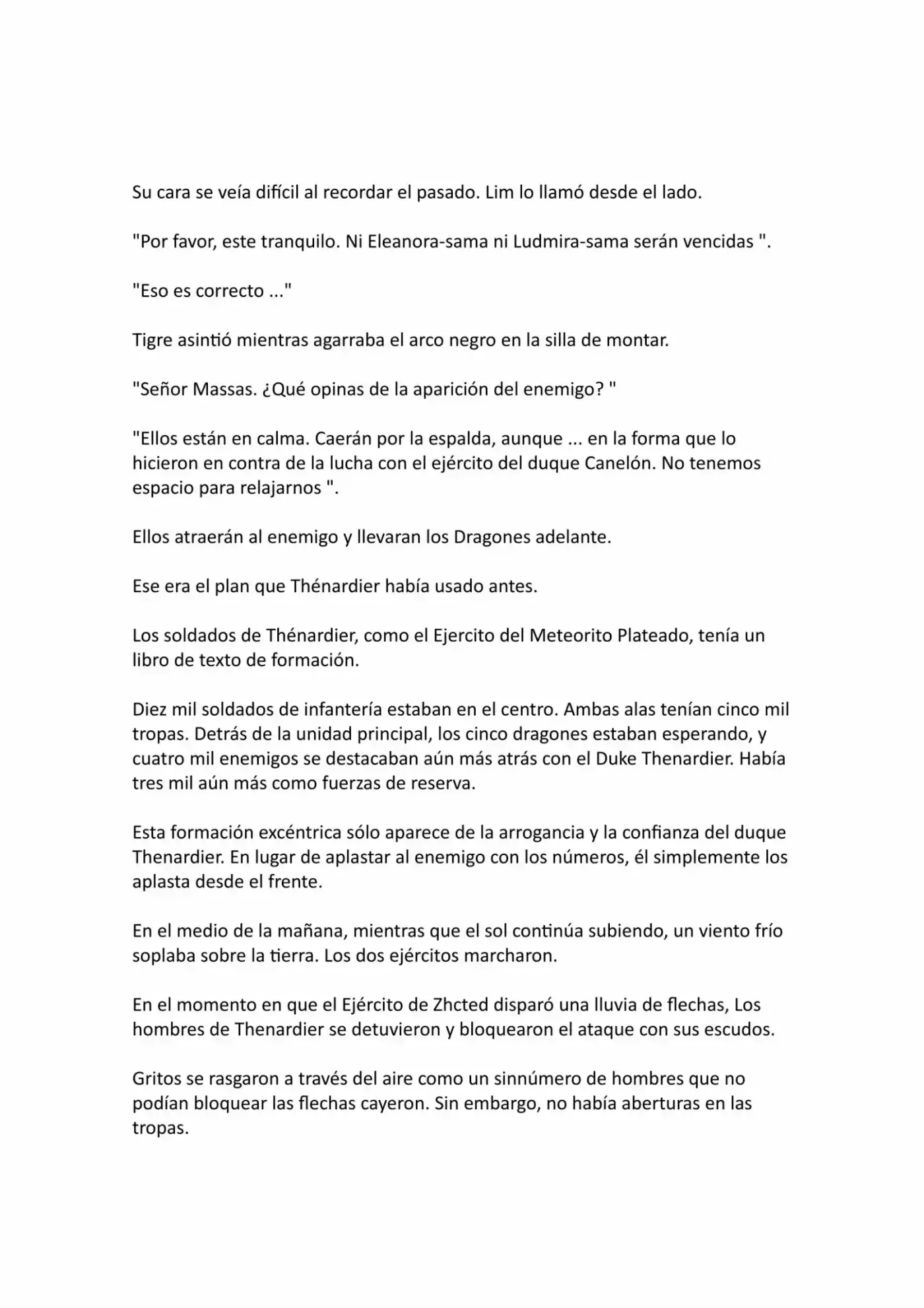 Su cara se veía difícil al recordar el pasado. Lim lo llamó desde el lado.

"Por favor, este tranquilo. Ni Eleanora-sama ni Ludmira-sama serán vencidas ".

"Eso es correcto ..."

Tigre asintió mientras agarraba el arco negro en la silla de montar.

"Señor Massas. ¿Qué opinas de la aparición del enemigo? "

"Ellos están en calma. Caerán por la espalda, aunque ... en la forma que lo hicieron en contra de la lucha con el ejército del duque Canelón. No tenemos espacio para relajarnos ".

Ellos atraerán al enemigo y llevaran los Dragones adelante.

Ese era el plan que Thénardier había usado antes.

Los soldados de Thénardier, como el Ejercito del Meteorito Plateado, tenía un libro de texto de formación.

Diez mil soldados de infantería estaban en el centro. Ambas alas tenían cinco mil tropas. Detrás de la unidad principal, los cinco dragones estaban esperando, y cuatro mil enemigos se destacaban aún más atrás con el Duke Thenardier. Había tres mil aún más como fuerzas de reserva.

Esta formación excéntrica sólo aparece de la arrogancia y la confianza del duque Thenardier. En lugar de aplastar al enemigo con los números, él simplemente los aplasta desde el frente.

En el medio de la mañana, mientras que el sol continúa subiendo, un viento frío soplaba sobre la tierra. Los dos ejércitos marcharon.

En el momento en que el Ejército de Zhcted disparó una lluvia de flechas, Los hombres de Thenardier se detuvieron y bloquearon el ataque con sus escudos.

Gritos se rasgaron a través del aire como un sinnúmero de hombres que no podían bloquear las flechas cayeron. Sin embargo, no había aberturas en las tropas.